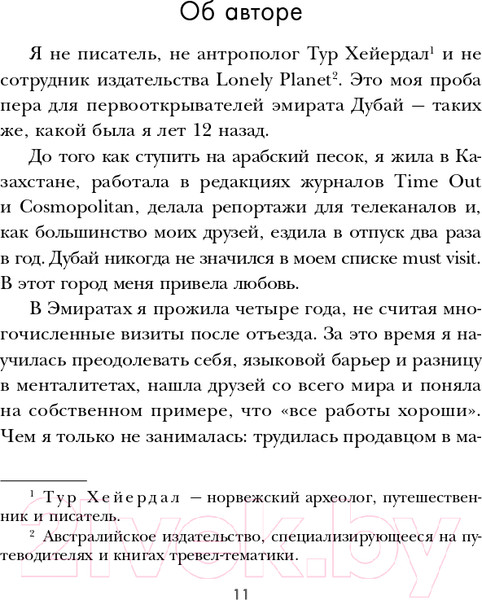 Об авторе

Я не писатель, не антрополог Тур Хейердал$^1$ и не сотрудник издательства Lonely Planet$^2$. Это моя проба пера для первооткрывателей эмирата Дубай — таких же, какой была я лет 12 назад.

До того как ступить на арабский песок, я жила в Казахстане, работала в редакциях журналов Time Out и Cosmopolitan, делала репортажи для телеканалов и, как большинство моих друзей, ездила в отпуск два раза в год. Дубай никогда не значился в моем списке must visit. В этот город меня привела любовь.

В Эмиратах я прожила четыре года, не считая многочисленные визиты после отъезда. За это время я научилась преодолевать себя, языковой барьер и разницу в менталитетах, нашла друзей со всего мира и поняла на собственном примере, что «все работы хороши». Чем я только не занималась: трудилась продавцом в ма-

$^1$ Тур Хейердал — норвежский археолог, путешественник и писатель.

$^2$ Австралийское издательство, специализирующееся на путеводителях и книгах тревел-тематики.

21vek.by

11